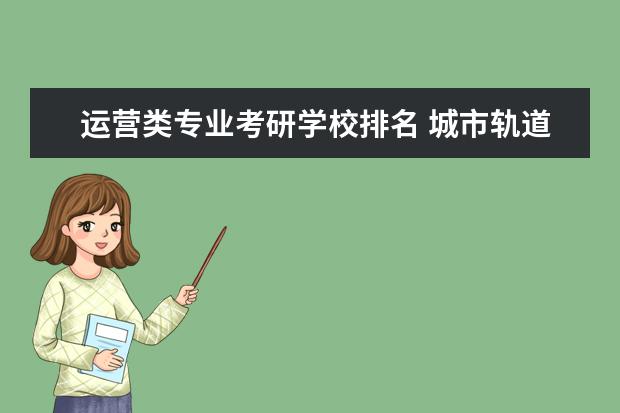 运营类专业考研学校排名 城市轨道